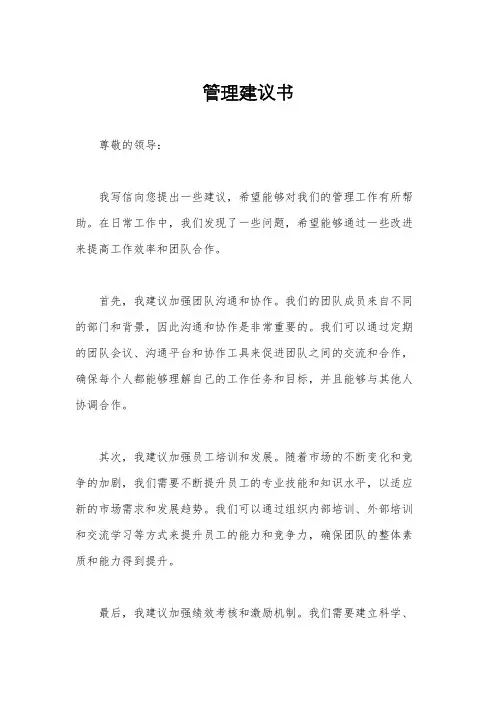 管理建议书

尊敬的领导：

我写信向您提出一些建议，希望能够对我们的管理工作有所帮助。在日常工作中，我们发现了一些问题，希望能够通过一些改进来提高工作效率和团队合作。

首先，我建议加强团队沟通和协作。我们的团队成员来自不同的部门和背景，因此沟通和协作是非常重要的。我们可以通过定期的团队会议、沟通平台和协作工具来促进团队之间的交流和合作，确保每个人都能够理解自己的工作任务和目标，并且能够与其他人协调合作。

其次，我建议加强员工培训和发展。随着市场的不断变化和竞争的加剧，我们需要不断提升员工的专业技能和知识水平，以适应新的市场需求和发展趋势。我们可以通过组织内部培训、外部培训和交流学习等方式来提升员工的能力和竞争力，确保团队的整体素质和能力得到提升。

最后，我建议加强绩效考核和激励机制。我们需要建立科学、